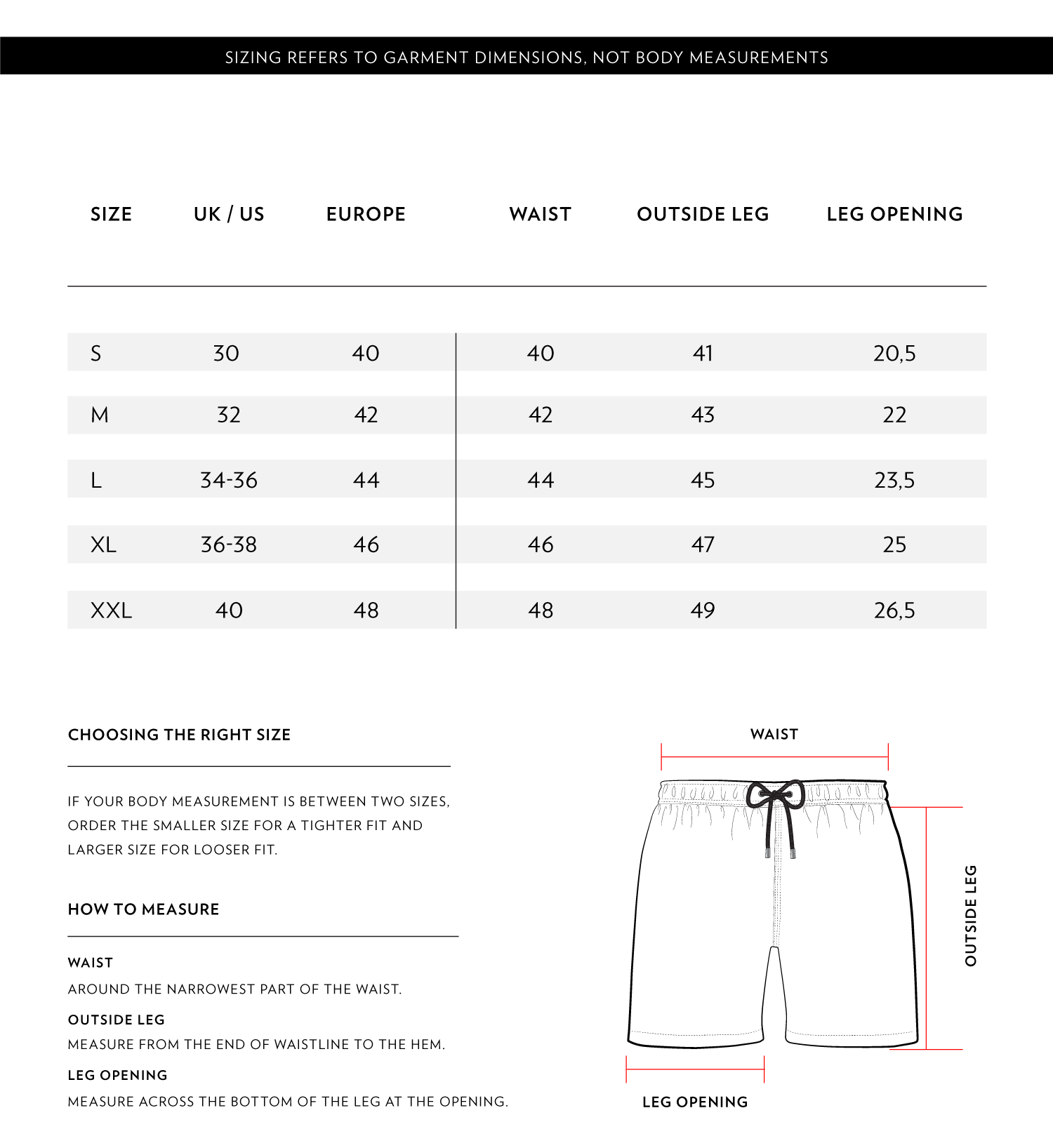 SIZING REFERS TO GARMENT DIMENSIONS, NOT BODY MEASUREMENTS

| SIZE | UK / US | EUROPE | WAIST | OUTSIDE LEG | LEG OPENING |
|---|---|---|---|---|---|
| S | 30 | 40 | 40 | 41 | 20,5 |
| M | 32 | 42 | 42 | 43 | 22 |
| L | 34-36 | 44 | 44 | 45 | 23,5 |
| XL | 36-38 | 46 | 46 | 47 | 25 |
| XXL | 40 | 48 | 48 | 49 | 26,5 |

CHOOSING THE RIGHT SIZE

IF YOUR BODY MEASUREMENT IS BETWEEN TWO SIZES, ORDER THE SMALLER SIZE FOR A TIGHTER FIT AND LARGER SIZE FOR LOOSER FIT.

HOW TO MEASURE

WAIST
AROUND THE NARROWEST PART OF THE WAIST.

OUTSIDE LEG
MEASURE FROM THE END OF WAISTLINE TO THE HEM.

LEG OPENING
MEASURE ACROSS THE BOTTOM OF THE LEG AT THE OPENING.

WAIST

OUTSIDE LEG

LEG OPENING